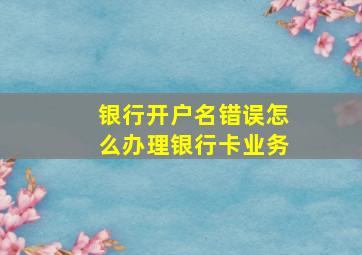 银行开户名错误怎么办理银行卡业务